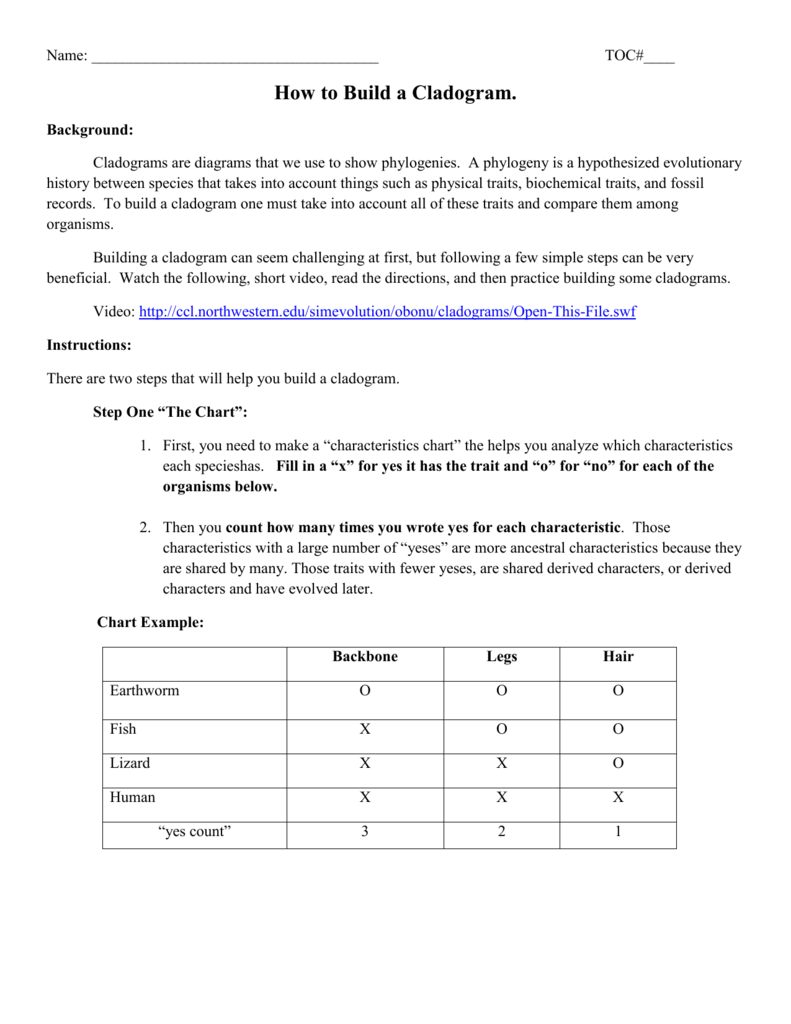 Name: ____ TOC#____

How to Build a Cladogram.

Background:

Cladograms are diagrams that we use to show phylogenies. A phylogeny is a hypothesized evolutionary history between species that takes into account things such as physical traits, biochemical traits, and fossil records. To build a cladogram one must take into account all of these traits and compare them among organisms.

Building a cladogram can seem challenging at first, but following a few simple steps can be very beneficial. Watch the following, short video, read the directions, and then practice building some cladograms.

Video: http://ccl.northwestern.edu/simevolution/obonu/cladograms/Open-This-File.swf

Instructions:

There are two steps that will help you build a cladogram.

Step One "The Chart":

1. First, you need to make a "characteristics chart" the helps you analyze which characteristics each specieshas. Fill in a "x" for yes it has the trait and "o" for "no" for each of the organisms below.

2. Then you count how many times you wrote yes for each characteristic. Those characteristics with a large number of "yeses" are more ancestral characteristics because they are shared by many. Those traits with fewer yeses, are shared derived characters, or derived characters and have evolved later.

Chart Example:

| | Backbone | Legs | Hair |
|---|---|---|---|
| Earthworm | O | O | O |
| Fish | X | O | O |
| Lizard | X | X | O |
| Human | X | X | X |
| "yes count" | 3 | 2 | 1 |